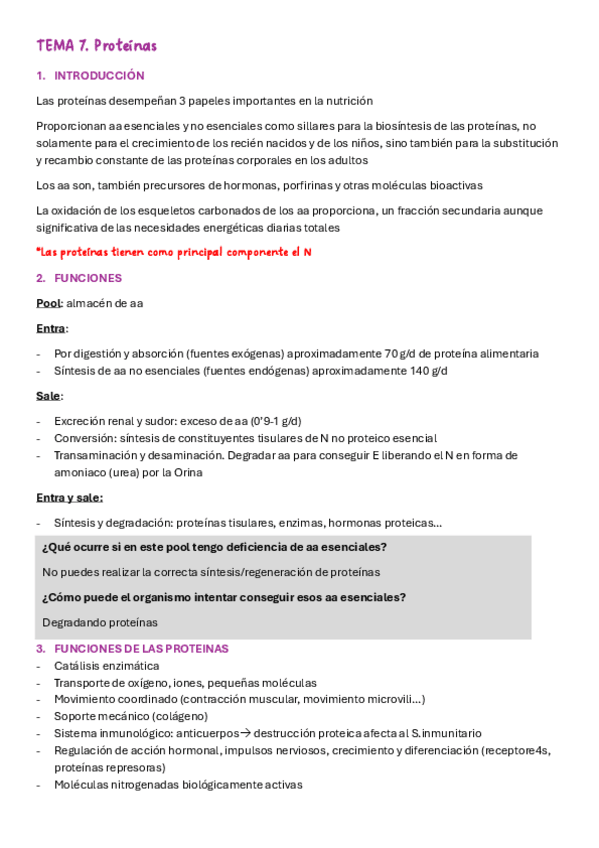 TEMA 7. Proteínas

1. INTRODUCCIÓN

Las proteínas desempeñan 3 papeles importantes en la nutrición

Proporcionan aa esenciales y no esenciales como sillares para la biosíntesis de las proteínas, no solamente para el crecimiento de los recién nacidos y de los niños, sino también para la substitución y recambio constante de las proteínas corporales en los adultos

Los aa son, también precursores de hormonas, porfirinas y otras moléculas bioactivas

La oxidación de los esqueletos carbonados de los aa proporciona, un fracción secundaria aunque significativa de las necesidades energéticas diarias totales

*Las proteínas tienen como principal componente el N

2. FUNCIONES

Pool: almacén de aa

Entra:

- Por digestión y absorción (fuentes exógenas) aproximadamente 70 g/d de proteína alimentaria
- Síntesis de aa no esenciales (fuentes endógenas) aproximadamente 140 g/d

Sale:

- Excreción renal y sudor: exceso de aa (0'9-1 g/d)
- Conversión: síntesis de constituyentes tisulares de N no proteico esencial
- Transaminación y desaminación. Degradar aa para conseguir E liberando el N en forma de amoniaco (urea) por la Orina

Entra y sale:

- Síntesis y degradación: proteínas tisulares, enzimas, hormonas proteicas...

¿Qué ocurre si en este pool tengo deficiencia de aa esenciales?

No puedes realizar la correcta síntesis/regeneración de proteínas

¿Cómo puede el organismo intentar conseguir esos aa esenciales?

Degradando proteínas

3. FUNCIONES DE LAS PROTEINAS
- Catálisis enzimática
- Transporte de oxígeno, iones, pequeñas moléculas
- Movimiento coordinado (contracción muscular, movimiento microvili...)
- Soporte mecánico (colágeno)
- Sistema inmunológico: anticuerpos→ destrucción proteica afecta al S.inmunitario
- Regulación de acción hormonal, impulsos nerviosos, crecimiento y diferenciación (receptore4s, proteínas represoras)
- Moléculas nitrogenadas biológicamente activas